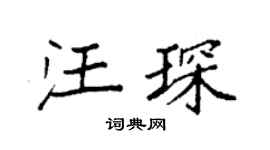 汪琛

词典网